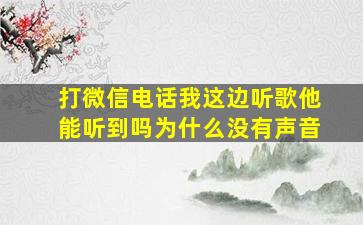 打微信电话我这边听歌他能听到吗为什么没有声音